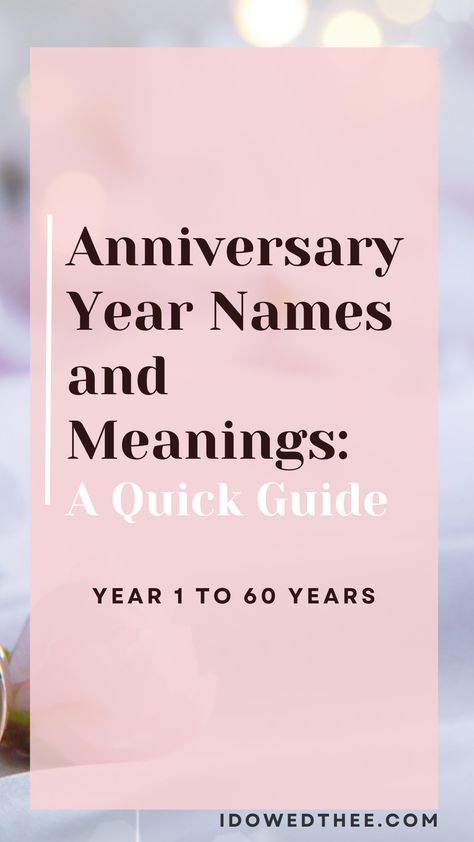 Anniversary Year Names and Meanings: A Quick Guide

YEAR 1 TO 60 YEARS

IDOWEDTHEE.COM